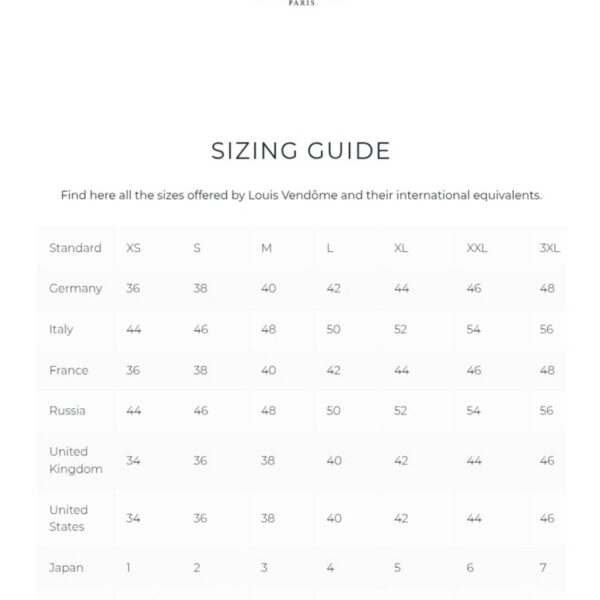 PARIS

SIZING GUIDE

Find here all the sizes offered by Louis Vendôme and their international equivalents.

| Standard | XS | S | M | L | XL | XXL | 3XL |
|---|---|---|---|---|---|---|---|
| Germany | 36 | 38 | 40 | 42 | 44 | 46 | 48 |
| Italy | 44 | 46 | 48 | 50 | 52 | 54 | 56 |
| France | 36 | 38 | 40 | 42 | 44 | 46 | 48 |
| Russia | 44 | 46 | 48 | 50 | 52 | 54 | 56 |
| United Kingdom | 34 | 36 | 38 | 40 | 42 | 44 | 46 |
| United States | 34 | 36 | 38 | 40 | 42 | 44 | 46 |
| Japan | 1 | 2 | 3 | 4 | 5 | 6 | 7 |